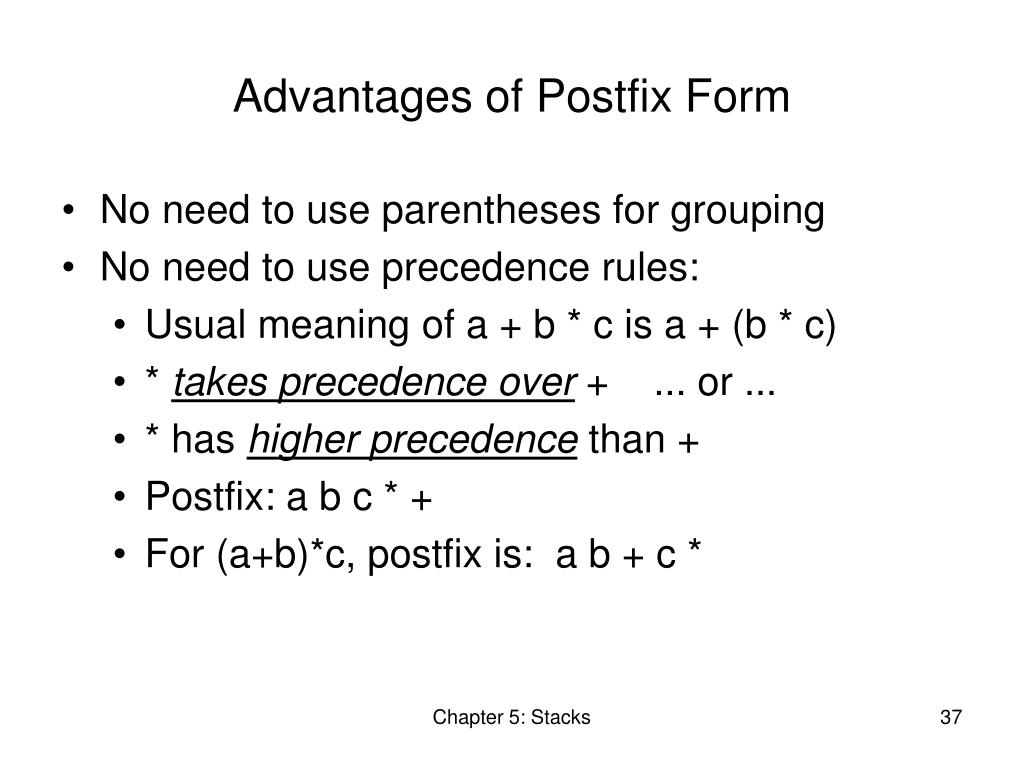 Advantages of Postfix Form

• No need to use parentheses for grouping
• No need to use precedence rules:
  • Usual meaning of a + b * c is a + (b * c)
  • * takes precedence over + ... or ...
  • * has higher precedence than +
  • Postfix: a b c * +
  • For (a+b)*c, postfix is: a b + c *

Chapter 5: Stacks

37